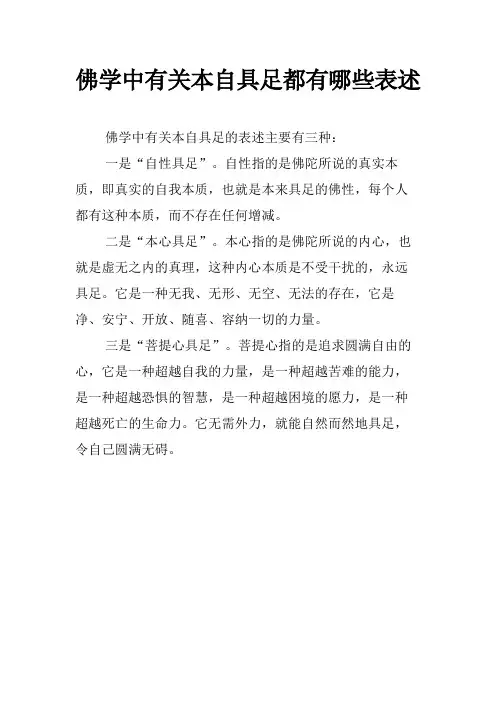 佛学中有关本自具足都有哪些表述

佛学中有关本自具足的表述主要有三种：

一是“自性具足”。自性指的是佛陀所说的真实本质，即真实的自我本质，也就是本来具足的佛性，每个人都有这种本质，而不存在任何增减。

二是“本心具足”。本心指的是佛陀所说的内心，也就是虚无之内的真理，这种内心本质是不受干扰的，永远具足。它是一种无我、无形、无空、无法的存在，它是净、安宁、开放、随喜、容纳一切的力量。

三是“菩提心具足”。菩提心指的是追求圆满自由的心，它是一种超越自我的力量，是一种超越苦难的能力，是一种超越恐惧的智慧，是一种超越困境的愿力，是一种超越死亡的生命力。它无需外力，就能自然而然地具足，令自己圆满无碍。